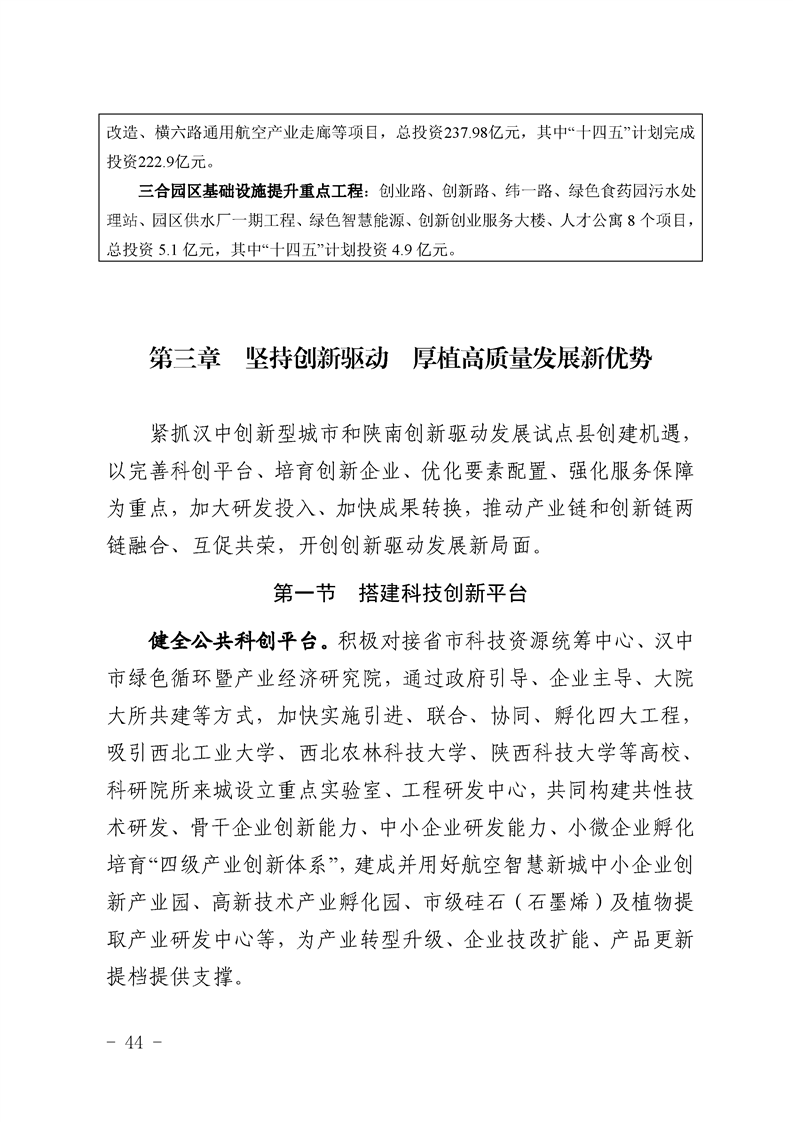 改造、横六路通用航空产业走廊等项目，总投资237.98亿元，其中“十四五”计划完成投资222.9亿元。

三合园区基础设施提升重点工程：创业路、创新路、纬一路、绿色食药园污水处理站、园区供水厂一期工程、绿色智慧能源、创新创业服务大楼、人才公寓 8 个项目，总投资 5.1 亿元，其中“十四五”计划投资 4.9 亿元。

第三章　坚持创新驱动　厚植高质量发展新优势

紧抓汉中创新型城市和陕南创新驱动发展试点县创建机遇，以完善科创平台、培育创新企业、优化要素配置、强化服务保障为重点，加大研发投入、加快成果转换，推动产业链和创新链两链融合、互促共荣，开创创新驱动发展新局面。

第一节　搭建科技创新平台

健全公共科创平台。积极对接省市科技资源统筹中心、汉中市绿色循环暨产业经济研究院，通过政府引导、企业主导、大院大所共建等方式，加快实施引进、联合、协同、孵化四大工程，吸引西北工业大学、西北农林科技大学、陕西科技大学等高校、科研院所来城设立重点实验室、工程研发中心，共同构建共性技术研发、骨干企业创新能力、中小企业研发能力、小微企业孵化培育“四级产业创新体系”，建成并用好航空智慧新城中小企业创新产业园、高新技术产业孵化园、市级硅石（石墨烯）及植物提取产业研发中心等，为产业转型升级、企业技改扩能、产品更新提档提供支撑。

- 44 -